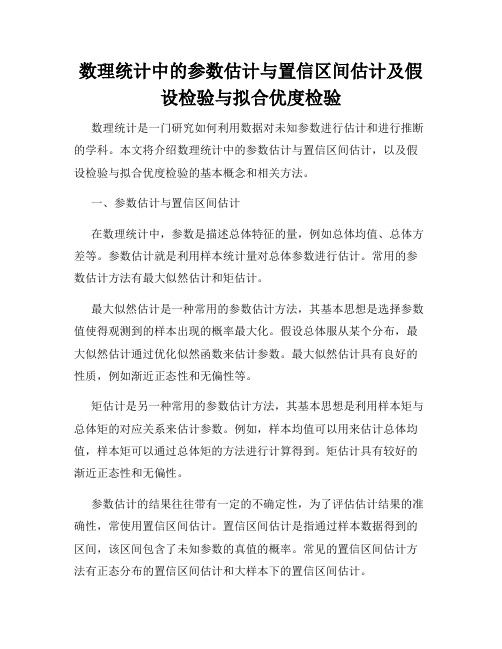 数理统计中的参数估计与置信区间估计及假设检验与拟合优度检验

数理统计是一门研究如何利用数据对未知参数进行估计和进行推断的学科。本文将介绍数理统计中的参数估计与置信区间估计，以及假设检验与拟合优度检验的基本概念和相关方法。

一、参数估计与置信区间估计

在数理统计中，参数是描述总体特征的量，例如总体均值、总体方差等。参数估计就是利用样本统计量对总体参数进行估计。常用的参数估计方法有最大似然估计和矩估计。

最大似然估计是一种常用的参数估计方法，其基本思想是选择参数值使得观测到的样本出现的概率最大化。假设总体服从某个分布，最大似然估计通过优化似然函数来估计参数。最大似然估计具有良好的性质，例如渐近正态性和无偏性等。

矩估计是另一种常用的参数估计方法，其基本思想是利用样本矩与总体矩的对应关系来估计参数。例如，样本均值可以用来估计总体均值，样本矩可以通过总体矩的方法进行计算得到。矩估计具有较好的渐近正态性和无偏性。

参数估计的结果往往带有一定的不确定性，为了评估估计结果的准确性，常使用置信区间估计。置信区间估计是指通过样本数据得到的区间，该区间包含了未知参数的真值的概率。常见的置信区间估计方法有正态分布的置信区间估计和大样本下的置信区间估计。